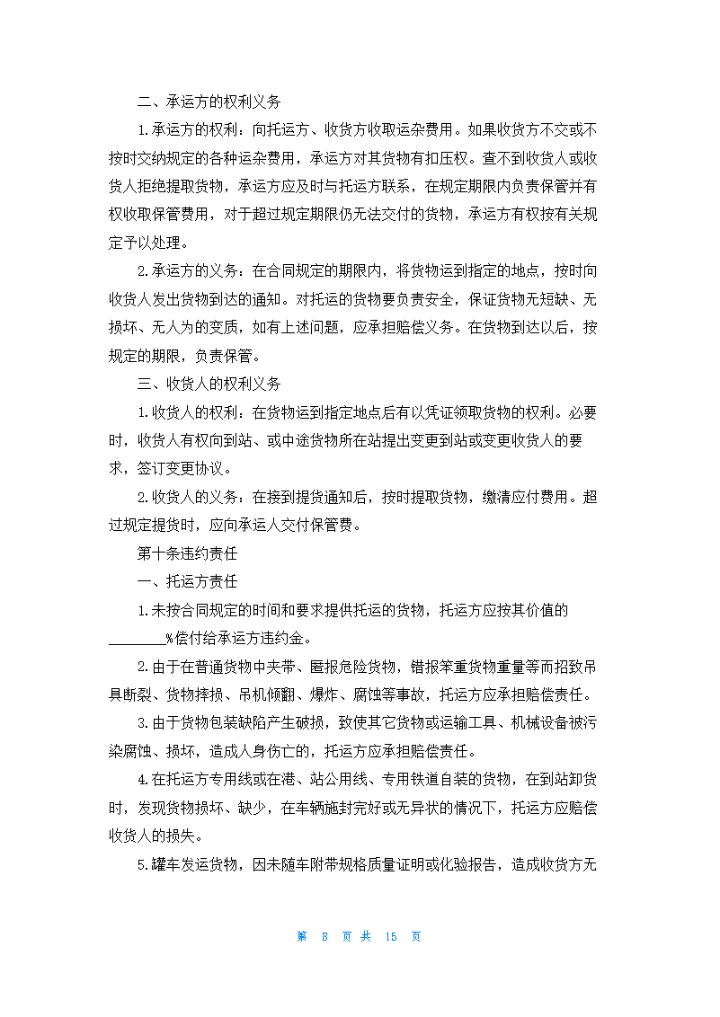 二、承运方的权利义务

1.承运方的权利：向托运方、收货方收取运杂费用。如果收货方不交或不按时交纳规定的各种运杂费用，承运方对其货物有扣压权。查不到收货人或收货人拒绝提取货物，承运方应及时与托运方联系，在规定期限内负责保管并有权收取保管费用，对于超过规定期限仍无法交付的货物，承运方有权按有关规定予以处理。

2.承运方的义务：在合同规定的期限内，将货物运到指定的地点，按时向收货人发出货物到达的通知。对托运的货物要负责安全，保证货物无短缺、无损坏、无人为的变质，如有上述问题，应承担赔偿义务。在货物到达以后，按规定的期限，负责保管。

三、收货人的权利义务

1.收货人的权利：在货物运到指定地点后有以凭证领取货物的权利。必要时，收货人有权向到站、或中途货物所在站提出变更到站或变更收货人的要求，签订变更协议。

2.收货人的义务：在接到提货通知后，按时提取货物，缴清应付费用。超过规定提货时，应向承运人交付保管费。

第十条违约责任

一、托运方责任

1.未按合同规定的时间和要求提供托运的货物，托运方应按其价值的________%偿付给承运方违约金。

2.由于在普通货物中夹带、匿报危险货物，错报笨重货物重量等而招致吊具断裂、货物摔损、吊机倾翻、爆炸、腐蚀等事故，托运方应承担赔偿责任。

3.由于货物包装缺陷产生破损，致使其它货物或运输工具、机械设备被污染腐蚀、损坏，造成人身伤亡的，托运方应承担赔偿责任。

4.在托运方专用线或在港、站公用线、专用铁道自装的货物，在到站卸货时，发现货物损坏、缺少，在车辆施封完好或无异状的情况下，托运方应赔偿收货人的损失。

5.罐车发运货物，因未随车附带规格质量证明或化验报告，造成收货方无

第 8 页 共 15 页